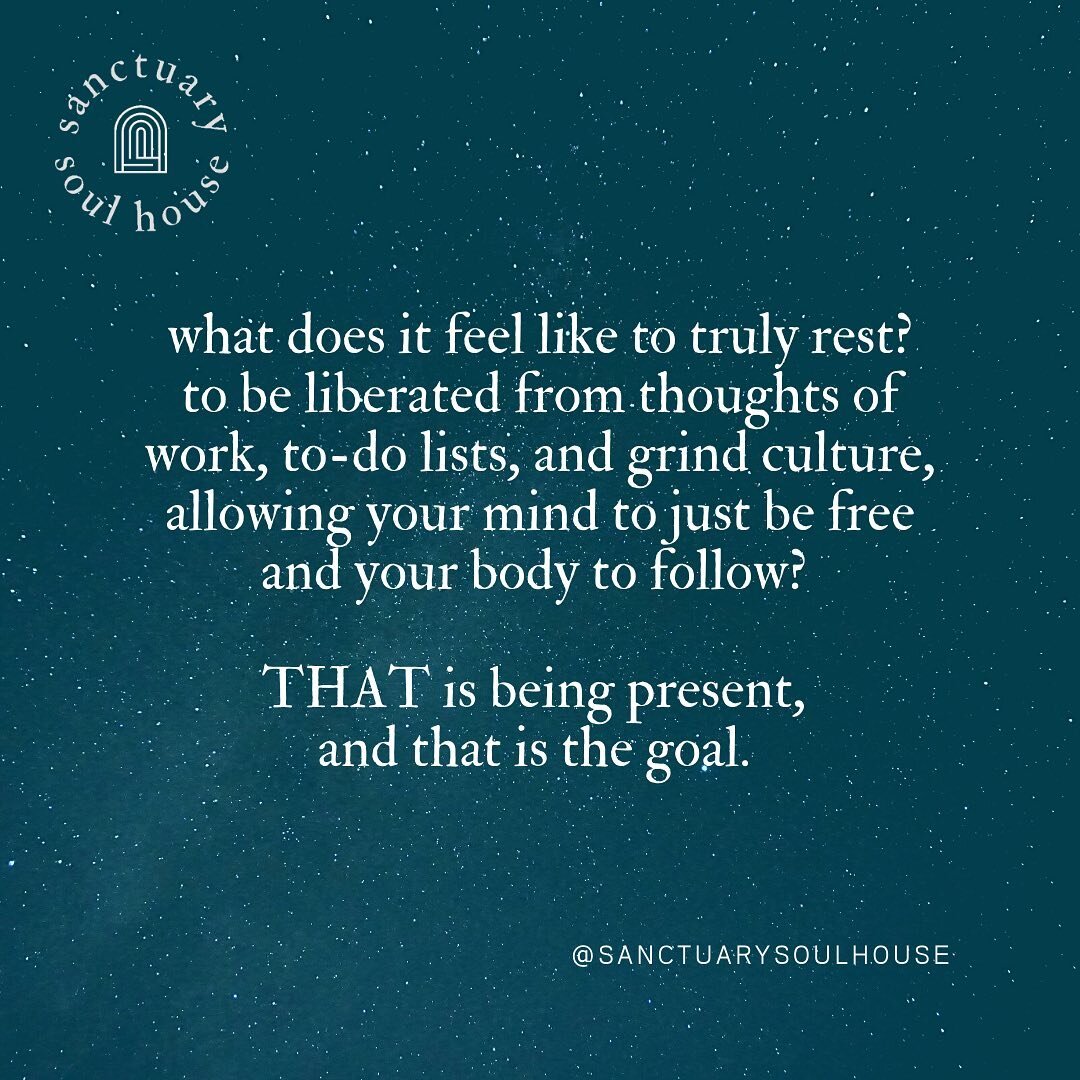 sanctuary soul house

what does it feel like to truly rest? to be liberated from thoughts of work, to-do lists, and grind culture, allowing your mind to just be free and your body to follow?

THAT is being present, and that is the goal.

@SANCTUARYSOULHOUSE